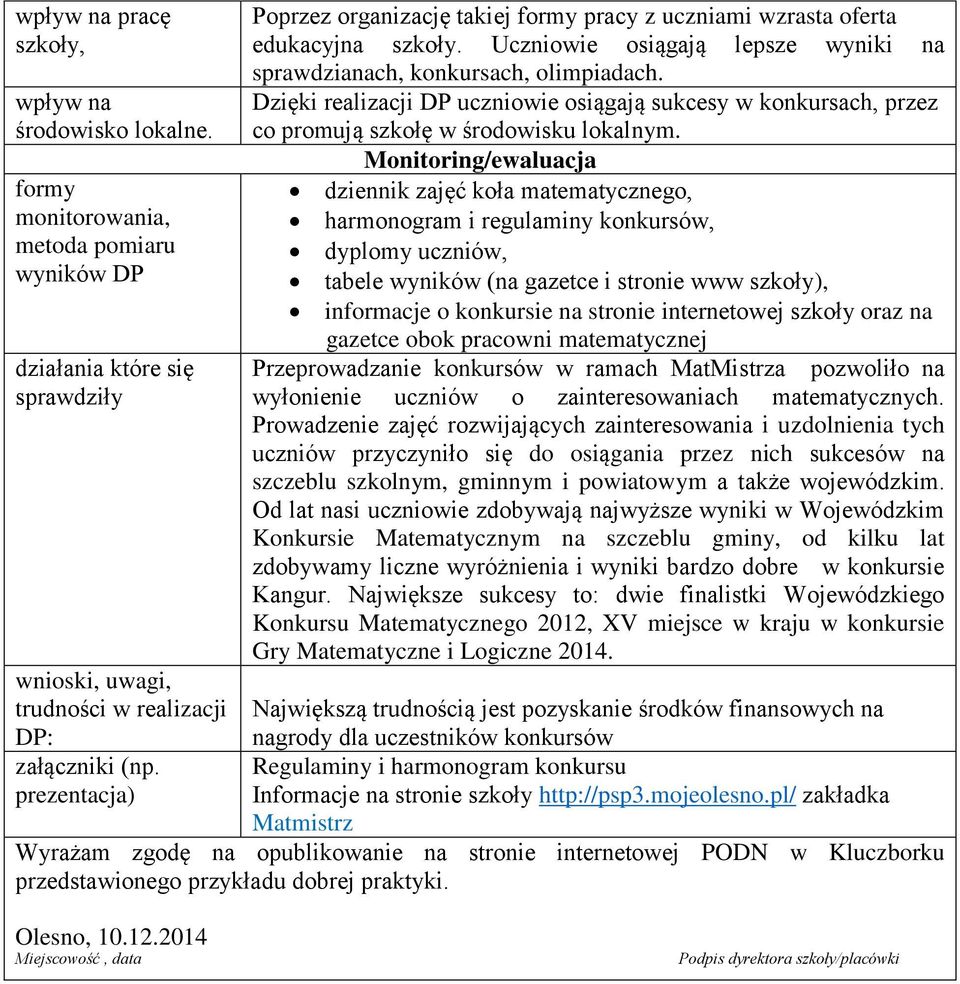 | | |
|---|---|
| wpływ na pracę szkoły, | Poprzez organizację takiej formy pracy z uczniami wzrasta oferta edukacyjna szkoły. Uczniowie osiągają lepsze wyniki na sprawdzianach, konkursach, olimpiadach. |
| wpływ na środowisko lokalne. | Dzięki realizacji DP uczniowie osiągają sukcesy w konkursach, przez co promują szkołę w środowisku lokalnym. |
| **Monitoring/ewaluacja** | |
| formy monitorowania, metoda pomiaru wyników DP | • dziennik zajęć koła matematycznego, • harmonogram i regulaminy konkursów, • dyplomy uczniów, • tabele wyników (na gazetce i stronie www szkoły), • informacje o konkursie na stronie internetowej szkoły oraz na gazetce obok pracowni matematycznej |
| działania które się sprawdziły | Przeprowadzanie konkursów w ramach MatMistrza pozwoliło na wyłonienie uczniów o zainteresowaniach matematycznych. Prowadzenie zajęć rozwijających zainteresowania i uzdolnienia tych uczniów przyczyniło się do osiągania przez nich sukcesów na szczeblu szkolnym, gminnym i powiatowym a także wojewódzkim. Od lat nasi uczniowie zdobywają najwyższe wyniki w Wojewódzkim Konkursie Matematycznym na szczeblu gminy, od kilku lat zdobywamy liczne wyróżnienia i wyniki bardzo dobre w konkursie Kangur. Największe sukcesy to: dwie finalistki Wojewódzkiego Konkursu Matematycznego 2012, XV miejsce w kraju w konkursie Gry Matematyczne i Logiczne 2014. |
| wnioski, uwagi, trudności w realizacji DP: | Największą trudnością jest pozyskanie środków finansowych na nagrody dla uczestników konkursów |
| załączniki (np. prezentacja) | Regulaminy i harmonogram konkursu Informacje na stronie szkoły http://psp3.mojeolesno.pl/ zakładka Matmistrz |

Wyrażam zgodę na opublikowanie na stronie internetowej PODN w Kluczborku przedstawionego przykładu dobrej praktyki.

Olesno, 10.12.2014
Miejscowość , data

Podpis dyrektora szkoły/placówki